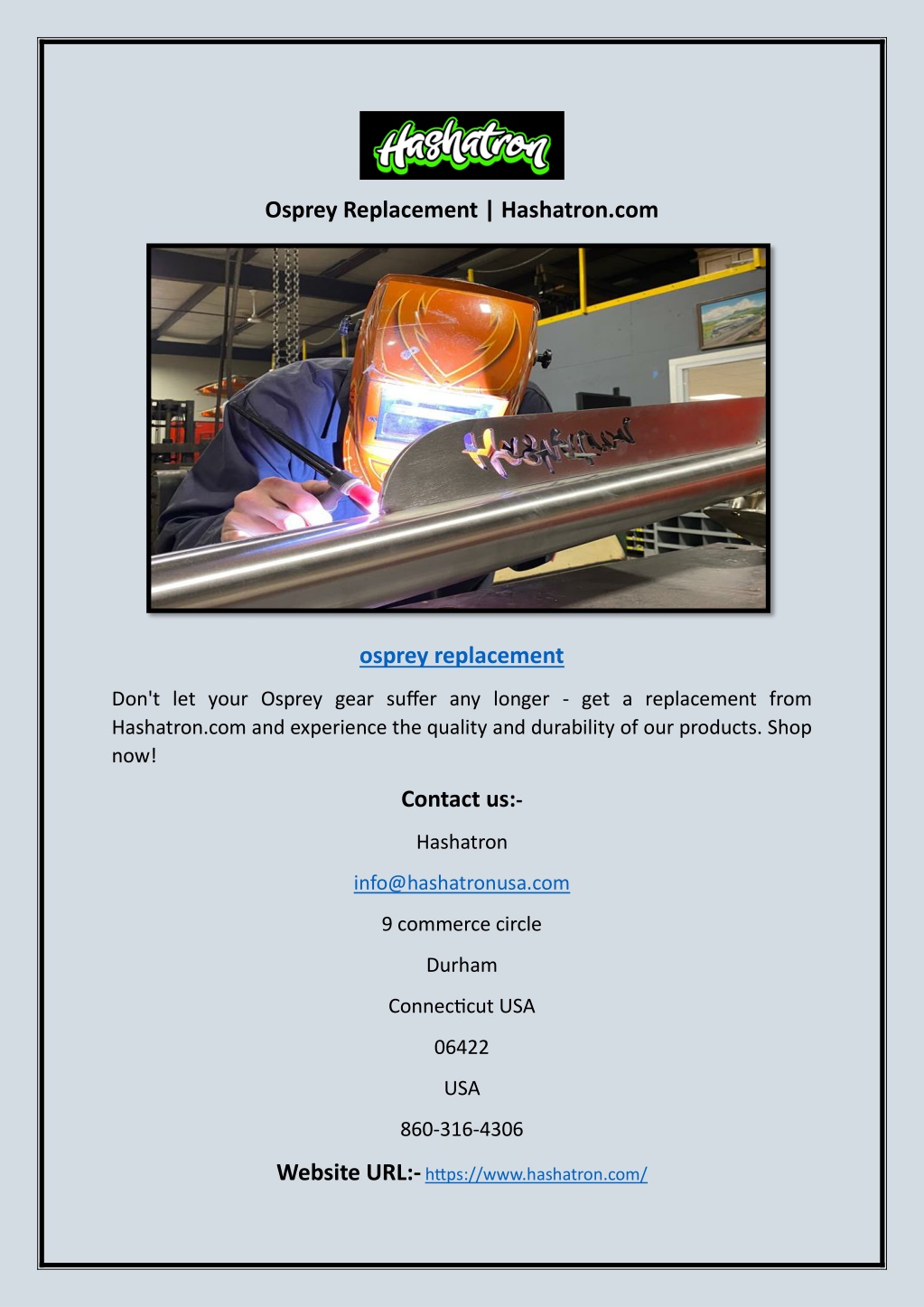 Hashatron

Osprey Replacement | Hashatron.com

HASHATRON

osprey replacement

Don't let your Osprey gear suffer any longer - get a replacement from Hashatron.com and experience the quality and durability of our products. Shop now!

Contact us:-

Hashatron

info@hashatronusa.com

9 commerce circle

Durham

Connecticut USA

06422

USA

860-316-4306

Website URL:- https://www.hashatron.com/